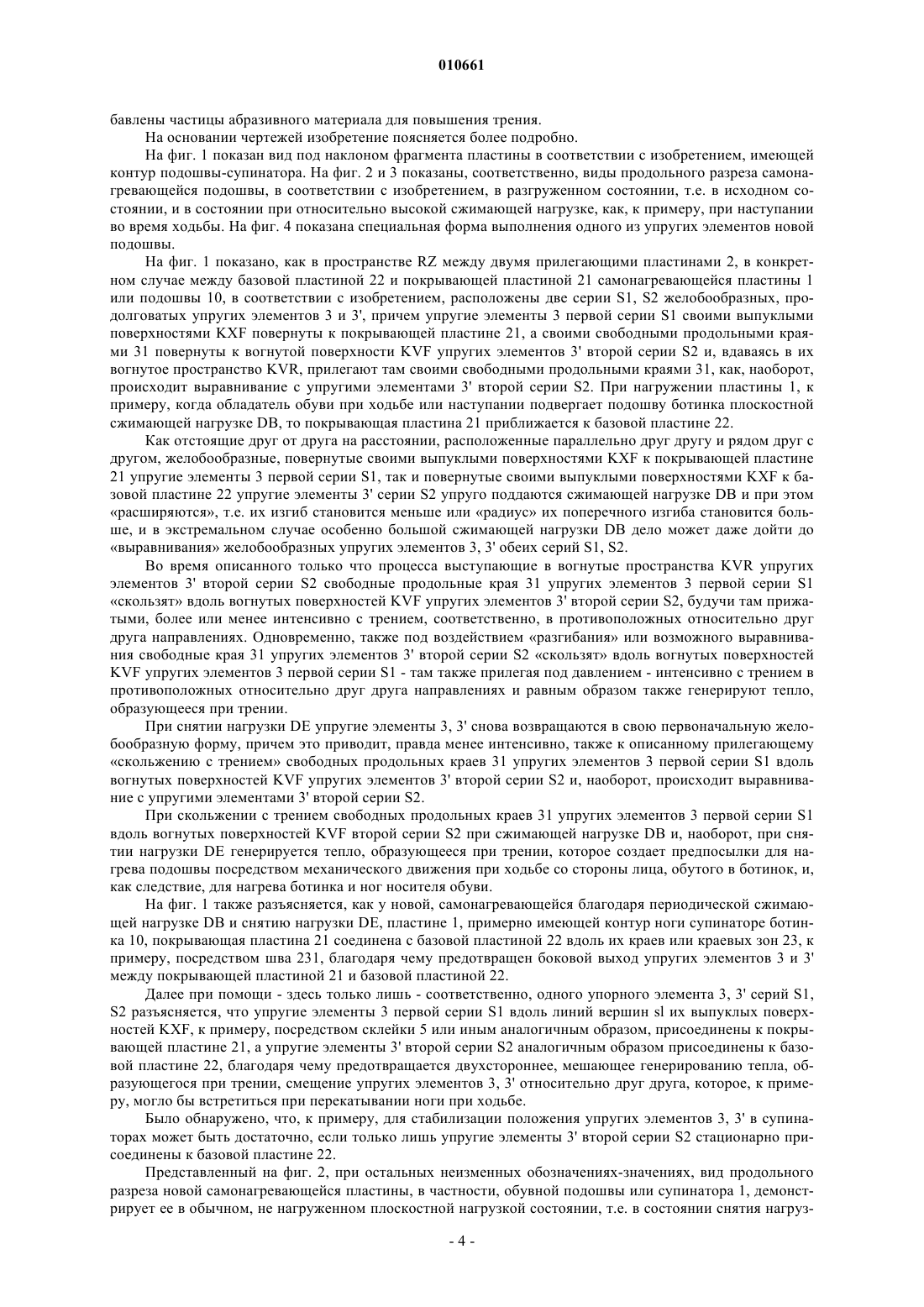 010661

бавлены частицы абразивного материала для повышения трения.

На основании чертежей изобретение поясняется более подробно.

На фиг. 1 показан вид под наклоном фрагмента пластины в соответствии с изобретением, имеющей контур подошвы-супинатора. На фиг. 2 и 3 показаны, соответственно, виды продольного разреза самонагревающейся подошвы, в соответствии с изобретением, в разгруженном состоянии, т.е. в исходном состоянии, и в состоянии при относительно высокой сжимающей нагрузке, как, к примеру, при наступании во время ходьбы. На фиг. 4 показана специальная форма выполнения одного из упругих элементов новой подошвы.

На фиг. 1 показано, как в пространстве RZ между двумя прилегающими пластинами 2, в конкретном случае между базовой пластиной 22 и покрывающей пластиной 21 самонагревающейся пластины 1 или подошвы 10, в соответствии с изобретением, расположены две серии S1, S2 желобообразных, продолговатых упругих элементов 3 и 3', причем упругие элементы 3 первой серии S1 своими выпуклыми поверхностями KXF повернуты к покрывающей пластине 21, а своими свободными продольными краями 31 повернуты к вогнутой поверхности KVF упругих элементов 3' второй серии S2 и, вдаваясь в их вогнутое пространство KVR, прилегают там своими свободными продольными краями 31, как, наоборот, происходит выравнивание с упругими элементами 3' второй серии S2. При нагружении пластины 1, к примеру, когда обладатель обуви при ходьбе или наступании подвергает подошву ботинка плоскостной сжимающей нагрузке DB, то покрывающая пластина 21 приближается к базовой пластине 22.

Как отстоящие друг от друга на расстоянии, расположенные параллельно друг другу и рядом друг с другом, желобообразные, повернутые своими выпуклыми поверхностями KXF к покрывающей пластине 21 упругие элементы 3 первой серии S1, так и повернутые своими выпуклыми поверхностями KXF к базовой пластине 22 упругие элементы 3' серии S2 упруго поддаются сжимающей нагрузке DB и при этом «расширяются», т.е. их изгиб становится меньше или «радиус» их поперечного изгиба становится больше, и в экстремальном случае особенно большой сжимающей нагрузки DB дело может даже дойти до «выравнивания» желобообразных упругих элементов 3, 3' обеих серий S1, S2.

Во время описанного только что процесса выступающие в вогнутые пространства KVR упругих элементов 3' второй серии S2 свободные продольные края 31 упругих элементов 3 первой серии S1 «скользят» вдоль вогнутых поверхностей KVF упругих элементов 3' второй серии S2, будучи там прижатыми, более или менее интенсивно с трением, соответственно, в противоположных относительно друг друга направлениях. Одновременно, также под воздействием «разгибания» или возможного выравнивания свободные края 31 упругих элементов 3' второй серии S2 «скользят» вдоль вогнутых поверхностей KVF упругих элементов 3 первой серии S1 - там также прилегая под давлением - интенсивно с трением в противоположных относительно друг друга направлениях и равным образом также генерируют тепло, образующееся при трении.

При снятии нагрузки DE упругие элементы 3, 3' снова возвращаются в свою первоначальную желобообразную форму, причем это приводит, правда менее интенсивно, также к описанному прилегающему «скольжению с трением» свободных продольных краев 31 упругих элементов 3 первой серии S1 вдоль вогнутых поверхностей KVF упругих элементов 3' второй серии S2 и, наоборот, происходит выравнивание с упругими элементами 3' второй серии S2.

При скольжении с трением свободных продольных краев 31 упругих элементов 3 первой серии S1 вдоль вогнутых поверхностей KVF второй серии S2 при сжимающей нагрузке DB и, наоборот, при снятии нагрузки DE генерируется тепло, образующееся при трении, которое создает предпосылки для нагрева подошвы посредством механического движения при ходьбе со стороны лица, обутого в ботинок, и, как следствие, для нагрева ботинка и ног носителя обуви.

На фиг. 1 также разъясняется, как у новой, самонагревающейся благодаря периодической сжимающей нагрузке DB и снятию нагрузки DE, пластине 1, примерно имеющей контур ноги супинаторе ботинка 10, покрывающая пластина 21 соединена с базовой пластиной 22 вдоль их краев или краевых зон 23, к примеру, посредством шва 231, благодаря чему предотвращен боковой выход упругих элементов 3 и 3' между покрывающей пластиной 21 и базовой пластиной 22.

Далее при помощи - здесь только лишь - соответственно, одного упорного элемента 3, 3' серий S1, S2 разъясняется, что упругие элементы 3 первой серии S1 вдоль линий вершин sl их выпуклых поверхностей KXF, к примеру, посредством склейки 5 или иным аналогичным образом, присоединены к покрывающей пластине 21, а упругие элементы 3' второй серии S2 аналогичным образом присоединены к базовой пластине 22, благодаря чему предотвращается двухстороннее, мешающее генерированию тепла, образующегося при трении, смещение упругих элементов 3, 3' относительно друг друга, которое, к примеру, могло бы встретиться при перекатывании ноги при ходьбе.

Было обнаружено, что, к примеру, для стабилизации положения упругих элементов 3, 3' в супинаторах может быть достаточно, если только лишь упругие элементы 3' второй серии S2 стационарно присоединены к базовой пластине 22.

Представленный на фиг. 2, при остальных неизменных обозначениях-значениях, вид продольного разреза новой самонагревающейся пластины, в частности, обувной подошвы или супинатора 1, демонстрирует ее в обычном, не нагруженном плоскостной нагрузкой состоянии, т.е. в состоянии снятия нагруз-

- 4 -